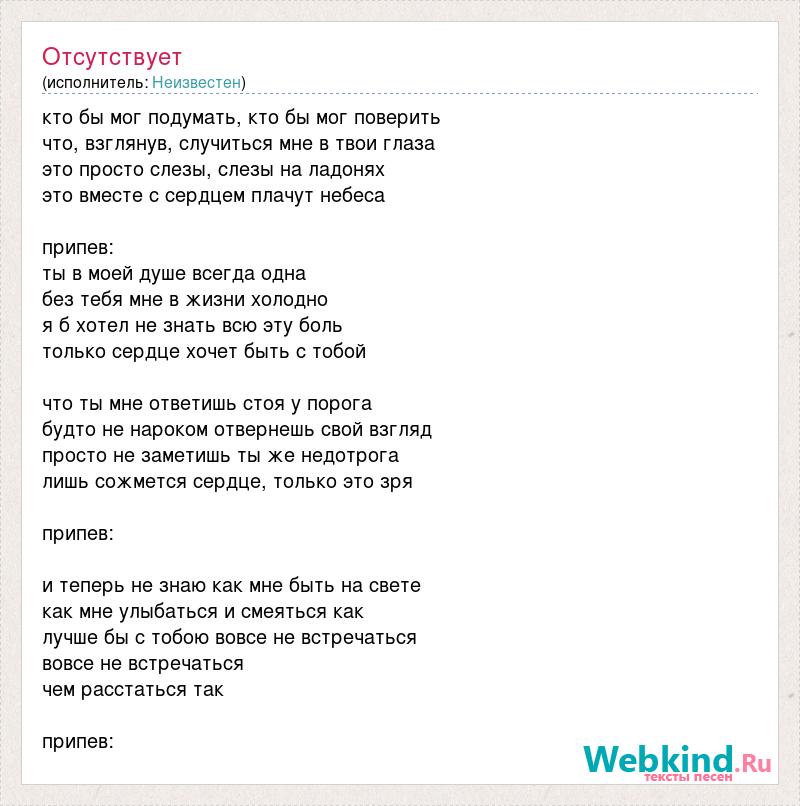 Отсутствует
(исполнитель: Неизвестен)

кто бы мог подумать, кто бы мог поверить
что, взглянув, случиться мне в твои глаза
это просто слезы, слезы на ладонях
это вместе с сердцем плачут небеса

припев:
ты в моей душе всегда одна
без тебя мне в жизни холодно
я б хотел не знать всю эту боль
только сердце хочет быть с тобой

что ты мне ответишь стоя у порога
будто не нароком отвернешь свой взгляд
просто не заметишь ты же недотрога
лишь сожмется сердце, только это зря

припев:

и теперь не знаю как мне быть на свете
как мне улыбаться и смеяться как
лучше бы с тобою вовсе не встречаться
вовсе не встречаться
чем расстаться так

припев:

Webkind.Ru
тексты песен